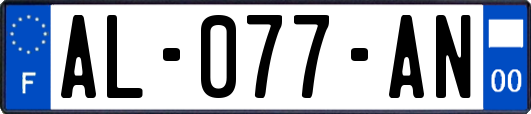 F

AL-077-AN

00